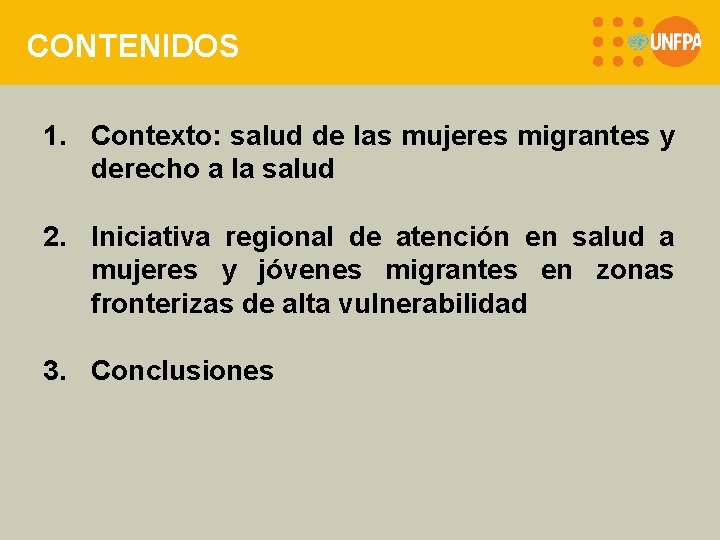 CONTENIDOS

UNFPA

1. Contexto: salud de las mujeres migrantes y derecho a la salud

2. Iniciativa regional de atención en salud a mujeres y jóvenes migrantes en zonas fronterizas de alta vulnerabilidad

3. Conclusiones